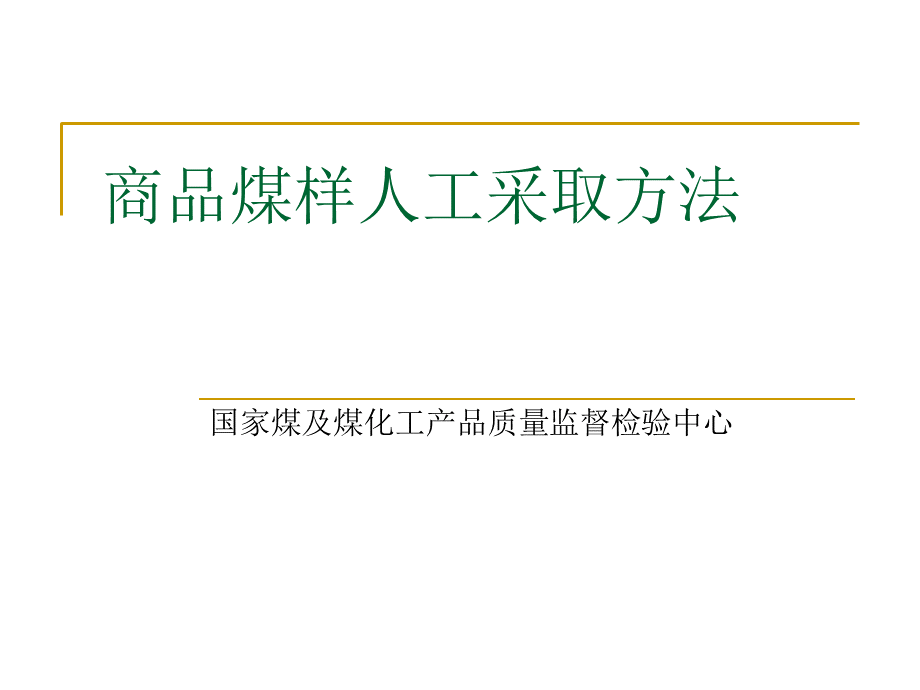 商品煤样人工采取方法

国家煤及煤化工产品质量监督检验中心